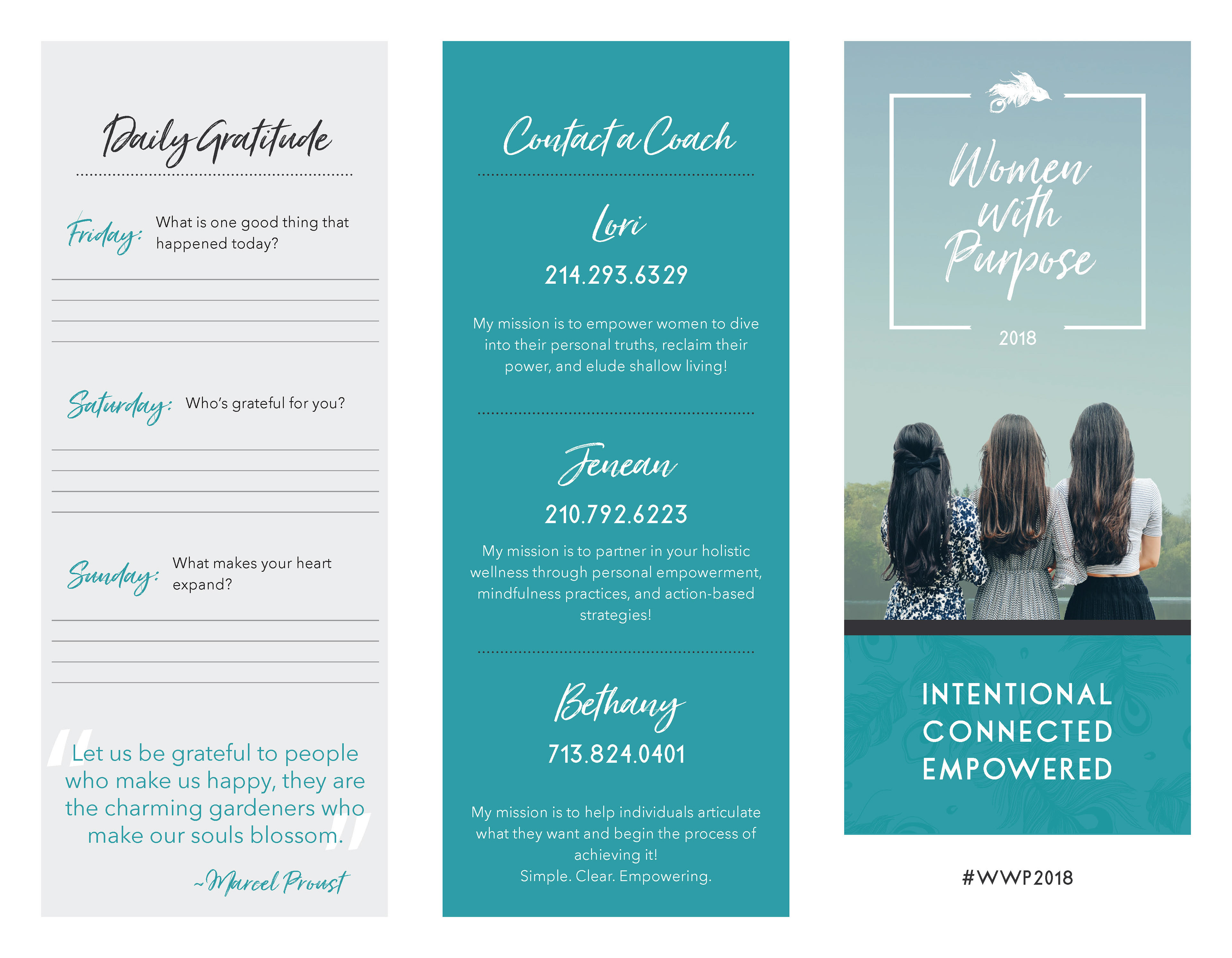 Daily Gratitude

Friday: What is one good thing that happened today?

Saturday: Who's grateful for you?

Sunday: What makes your heart expand?

"Let us be grateful to people who make us happy, they are the charming gardeners who make our souls blossom."

~Marcel Proust

Contact a Coach

Lori

214.293.6329

My mission is to empower women to dive into their personal truths, reclaim their power, and elude shallow living!

Jenean

210.792.6223

My mission is to partner in your holistic wellness through personal empowerment, mindfulness practices, and action-based strategies!

Bethany

713.824.0401

My mission is to help individuals articulate what they want and begin the process of achieving it!
Simple. Clear. Empowering.

Women with Purpose

2018

INTENTIONAL
CONNECTED
EMPOWERED

#WWP2018